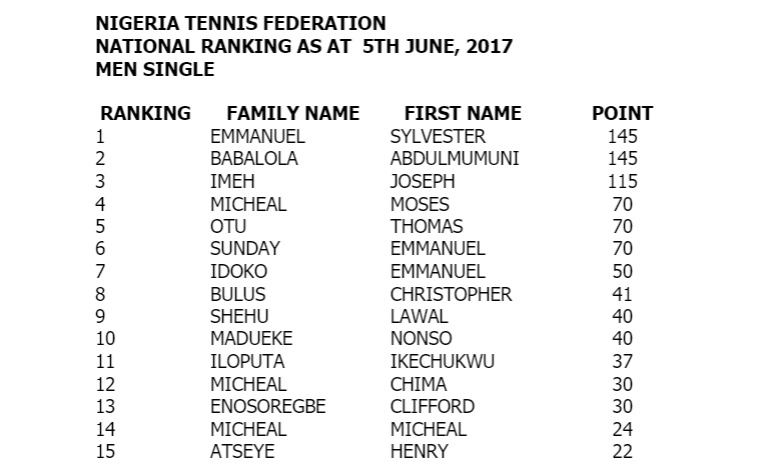 NIGERIA TENNIS FEDERATION
NATIONAL RANKING AS AT 5TH JUNE, 2017
MEN SINGLE

| RANKING | FAMILY NAME | FIRST NAME | POINT |
|---|---|---|---|
| 1 | EMMANUEL | SYLVESTER | 145 |
| 2 | BABALOLA | ABDULMUMUNI | 145 |
| 3 | IMEH | JOSEPH | 115 |
| 4 | MICHEAL | MOSES | 70 |
| 5 | OTU | THOMAS | 70 |
| 6 | SUNDAY | EMMANUEL | 70 |
| 7 | IDOKO | EMMANUEL | 50 |
| 8 | BULUS | CHRISTOPHER | 41 |
| 9 | SHEHU | LAWAL | 40 |
| 10 | MADUEKE | NONSO | 40 |
| 11 | ILOPUTA | IKECHUKWU | 37 |
| 12 | MICHEAL | CHIMA | 30 |
| 13 | ENOSOREGBE | CLIFFORD | 30 |
| 14 | MICHEAL | MICHEAL | 24 |
| 15 | ATSEYE | HENRY | 22 |